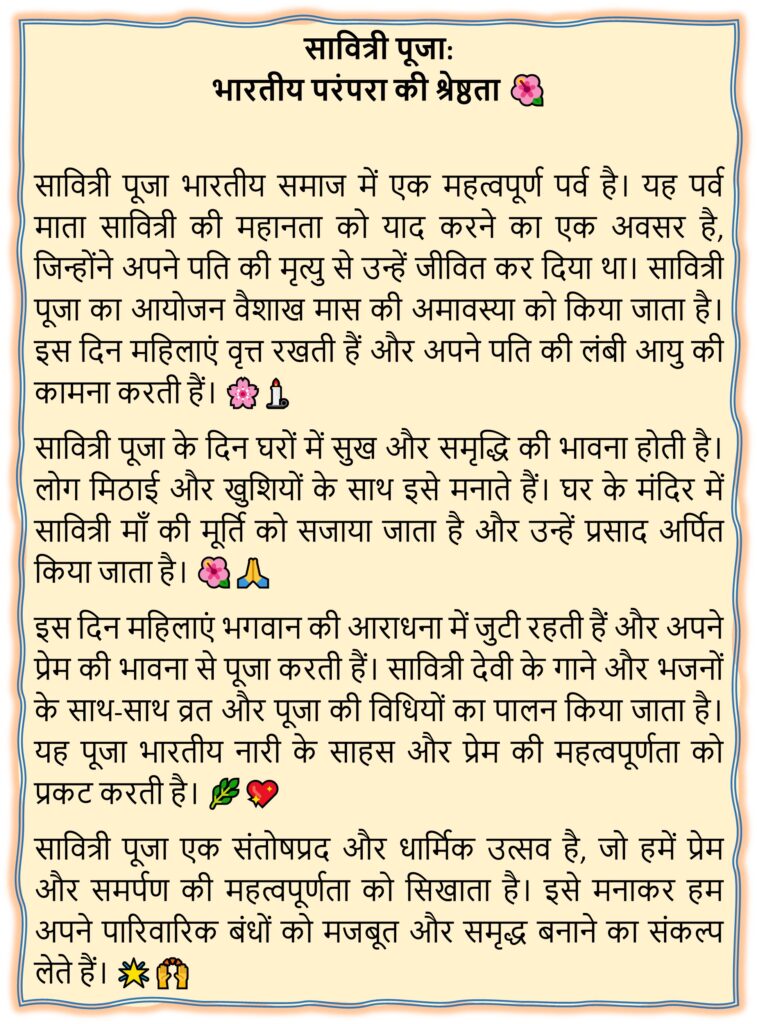 सावित्री पूजा:
भारतीय परंपरा की श्रेष्ठता 🌺

सावित्री पूजा भारतीय समाज में एक महत्वपूर्ण पर्व है। यह पर्व माता सावित्री की महानता को याद करने का एक अवसर है, जिन्होंने अपने पति की मृत्यु से उन्हें जीवित कर दिया था। सावित्री पूजा का आयोजन वैशाख मास की अमावस्या को किया जाता है। इस दिन महिलाएं वृत्त रखती हैं और अपने पति की लंबी आयु की कामना करती हैं। 🌸🕯️

सावित्री पूजा के दिन घरों में सुख और समृद्धि की भावना होती है। लोग मिठाई और खुशियों के साथ इसे मनाते हैं। घर के मंदिर में सावित्री माँ की मूर्ति को सजाया जाता है और उन्हें प्रसाद अर्पित किया जाता है। 🌺🙏

इस दिन महिलाएं भगवान की आराधना में जुटी रहती हैं और अपने प्रेम की भावना से पूजा करती हैं। सावित्री देवी के गाने और भजनों के साथ-साथ व्रत और पूजा की विधियों का पालन किया जाता है। यह पूजा भारतीय नारी के साहस और प्रेम की महत्वपूर्णता को प्रकट करती है। 🌿💖

सावित्री पूजा एक संतोषप्रद और धार्मिक उत्सव है, जो हमें प्रेम और समर्पण की महत्वपूर्णता को सिखाता है। इसे मनाकर हम अपने पारिवारिक बंधों को मजबूत और समृद्ध बनाने का संकल्प लेते हैं। 🌟🙌